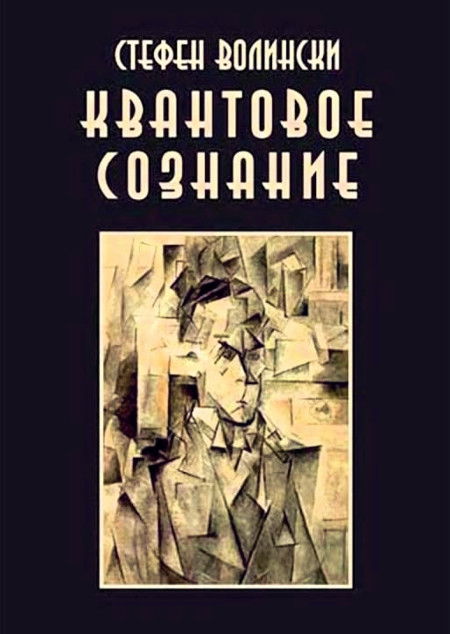 СТЕФЕН ВОЛИНСКИ
КВАНТОВОЕ СОЗНАНИЕ